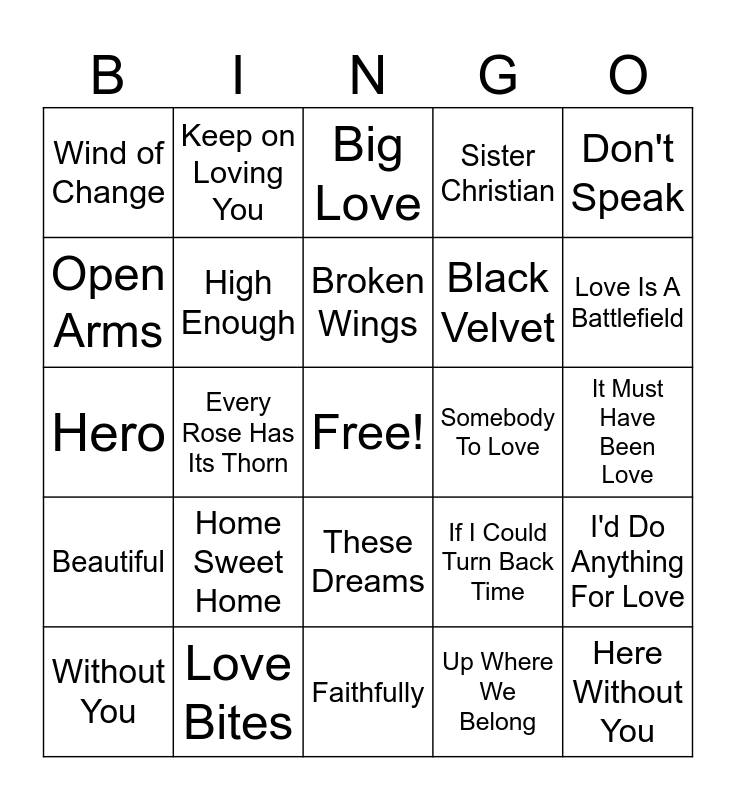 | B | I | N | G | O |
|---|---|---|---|---|
| Wind of Change | Keep on Loving You | Big Love | Sister Christian | Don't Speak |
| Open Arms | High Enough | Broken Wings | Black Velvet | Love Is A Battlefield |
| Hero | Every Rose Has Its Thorn | Free! | Somebody To Love | It Must Have Been Love |
| Beautiful | Home Sweet Home | These Dreams | If I Could Turn Back Time | I'd Do Anything For Love |
| Without You | Love Bites | Faithfully | Up Where We Belong | Here Without You |